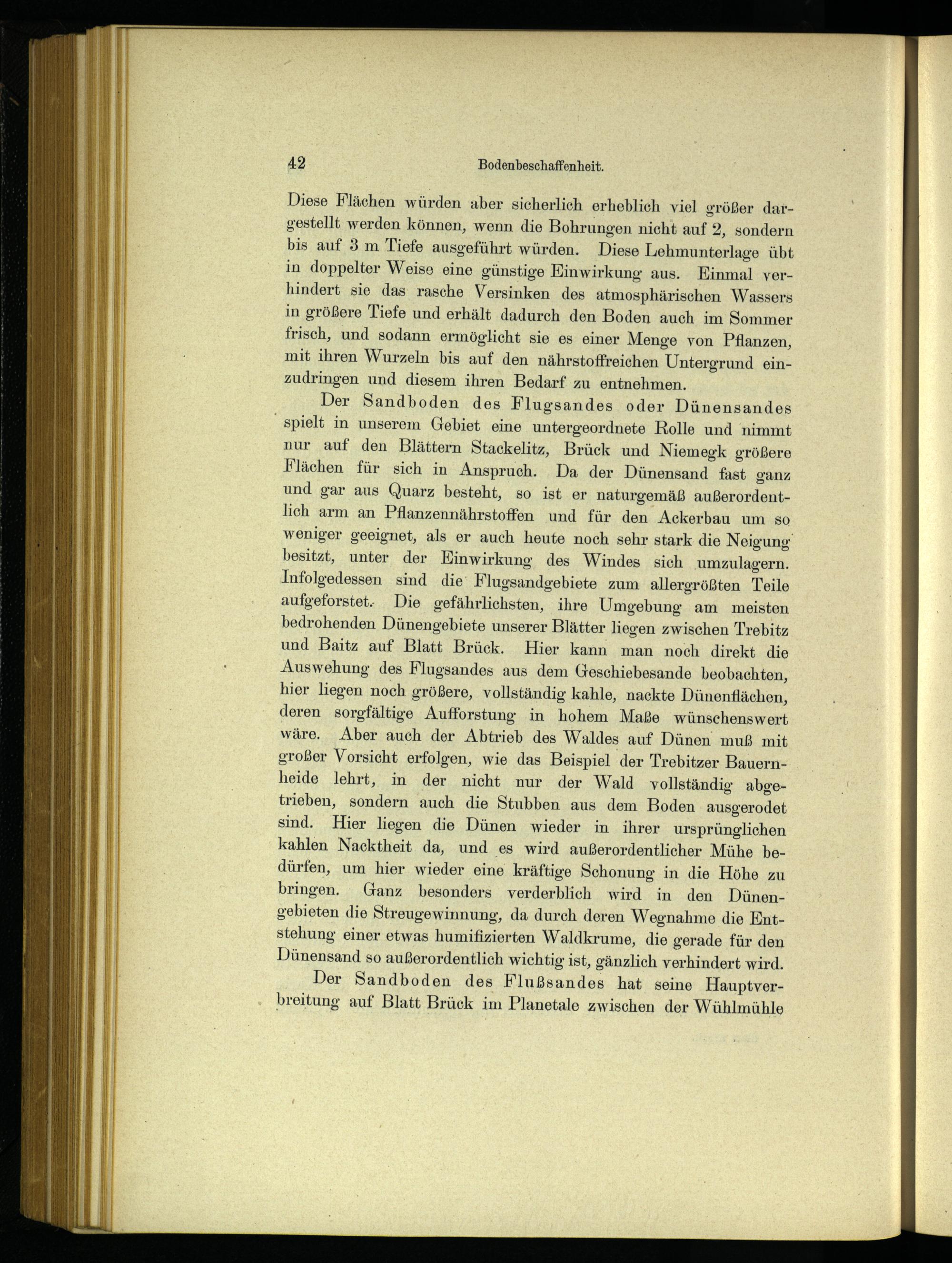 42 Bodenbeschaffenheit.

Diese Flächen würden aber sicherlich erheblich viel größer dargestellt werden können, wenn die Bohrungen nicht auf 2, sondern bis auf 3 m Tiefe ausgeführt würden. Diese Lehmunterlage übt in doppelter Weise eine günstige Einwirkung aus. Einmal verhindert sie das rasche Versinken des atmosphärischen Wassers in größere Tiefe und erhält dadurch den Boden auch im Sommer frisch, und sodann ermöglicht sie es einer Menge von Pflanzen, mit ihren Wurzeln bis auf den nährstoffreichen Untergrund einzudringen und diesem ihren Bedarf zu entnehmen.

Der Sandboden des Flugsandes oder Dünensandes spielt in unserem Gebiet eine untergeordnete Rolle und nimmt nur auf den Blättern Stackelitz, Brück und Niemegk größere Flächen für sich in Anspruch. Da der Dünensand fast ganz und gar aus Quarz besteht, so ist er naturgemäß außerordentlich arm an Pflanzennährstoffen und für den Ackerbau um so weniger geeignet, als er auch heute noch sehr stark die Neigung besitzt, unter der Einwirkung des Windes sich umzulagern. Infolgedessen sind die Flugsandgebiete zum allergrößten Teile aufgeforstet. Die gefährlichsten, ihre Umgebung am meisten bedrohenden Dünengebiete unserer Blätter liegen zwischen Trebitz und Baitz auf Blatt Brück. Hier kann man noch direkt die Auswehung des Flugsandes aus dem Geschiebesande beobachten, hier liegen noch größere, vollständig kahle, nackte Dünenflächen, deren sorgfältige Aufforstung in hohem Maße wünschenswert wäre. Aber auch der Abtrieb des Waldes auf Dünen muß mit großer Vorsicht erfolgen, wie das Beispiel der Trebitzer Bauernheide lehrt, in der nicht nur der Wald vollständig abgetrieben, sondern auch die Stubben aus dem Boden ausgerodet sind. Hier liegen die Dünen wieder in ihrer ursprünglichen kahlen Nacktheit da, und es wird außerordentlicher Mühe bedürfen, um hier wieder eine kräftige Schonung in die Höhe zu bringen. Ganz besonders verderblich wird in den Dünengebieten die Streugewinnung, da durch deren Wegnahme die Entstehung einer etwas humifizierten Waldkrume, die gerade für den Dünensand so außerordentlich wichtig ist, gänzlich verhindert wird.

Der Sandboden des Flußsandes hat seine Hauptverbreitung auf Blatt Brück im Planetale zwischen der Wühlmühle